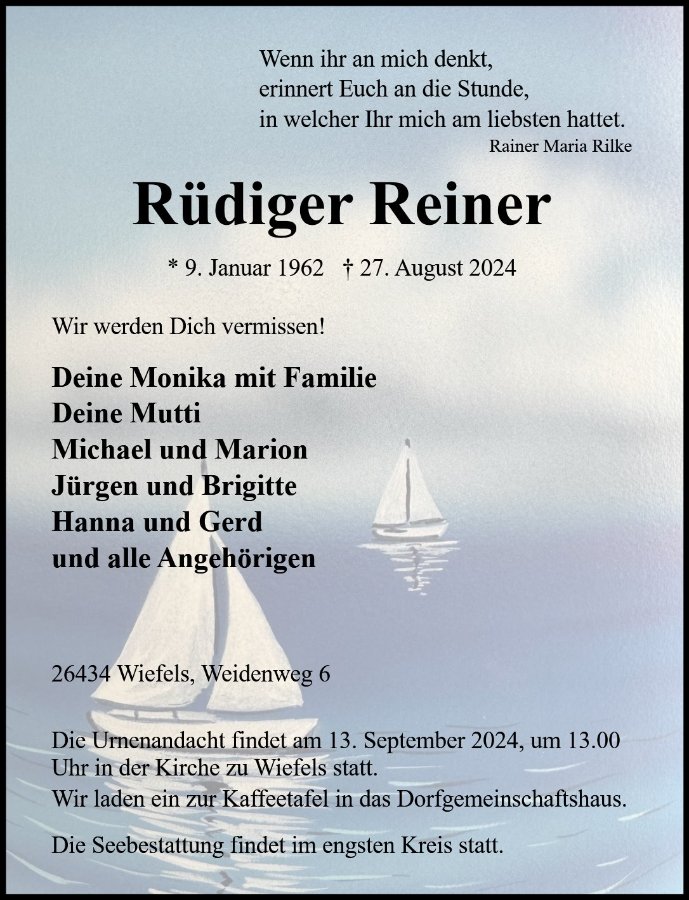 Wenn ihr an mich denkt,
erinnert Euch an die Stunde,
in welcher Ihr mich am liebsten hattet.
Rainer Maria Rilke

Rüdiger Reiner

* 9. Januar 1962 † 27. August 2024

Wir werden Dich vermissen!

Deine Monika mit Familie
Deine Mutti
Michael und Marion
Jürgen und Brigitte
Hanna und Gerd
und alle Angehörigen

26434 Wiefels, Weidenweg 6

Die Urnenandacht findet am 13. September 2024, um 13.00 Uhr in der Kirche zu Wiefels statt.
Wir laden ein zur Kaffeetafel in das Dorfgemeinschaftshaus.

Die Seebestattung findet im engsten Kreis statt.